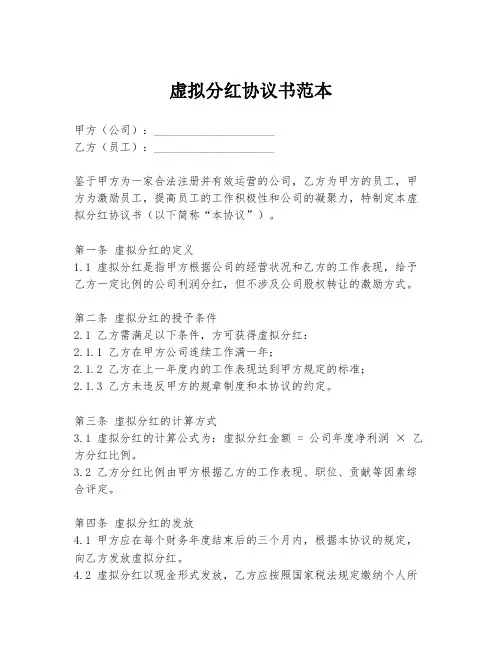 虚拟分红协议书范本

甲方（公司）：____________________
乙方（员工）：____________________

鉴于甲方为一家合法注册并有效运营的公司，乙方为甲方的员工，甲方为激励员工，提高员工的工作积极性和公司的凝聚力，特制定本虚拟分红协议书（以下简称“本协议”）。

第一条 虚拟分红的定义
1.1 虚拟分红是指甲方根据公司的经营状况和乙方的工作表现，给予乙方一定比例的公司利润分红，但不涉及公司股权转让的激励方式。

第二条 虚拟分红的授予条件
2.1 乙方需满足以下条件，方可获得虚拟分红：
2.1.1 乙方在甲方公司连续工作满一年；
2.1.2 乙方在上一年度内的工作表现达到甲方规定的标准；
2.1.3 乙方未违反甲方的规章制度和本协议的约定。

第三条 虚拟分红的计算方式
3.1 虚拟分红的计算公式为：虚拟分红金额 = 公司年度净利润 × 乙方分红比例。
3.2 乙方分红比例由甲方根据乙方的工作表现、职位、贡献等因素综合评定。

第四条 虚拟分红的发放
4.1 甲方应在每个财务年度结束后的三个月内，根据本协议的规定，向乙方发放虚拟分红。
4.2 虚拟分红以现金形式发放，乙方应按照国家税法规定缴纳个人所